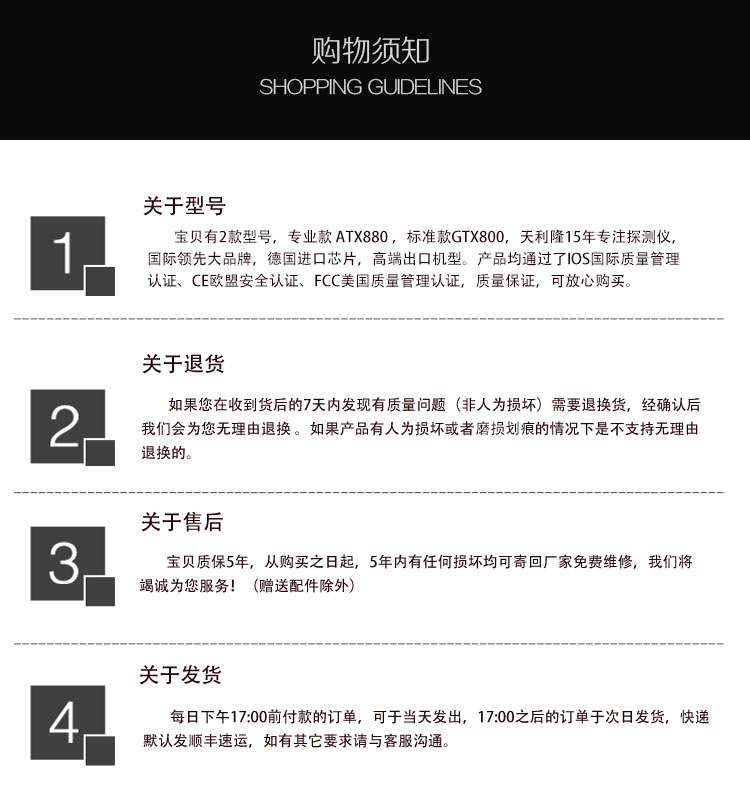 购物须知
SHOPPING GUIDELINES

1

关于型号

宝贝有2款型号，专业款ATX880，标准款GTX800，天利隆15年专注探测仪，国际领先大品牌，德国进口芯片，高端出口机型。产品均通过了IOS国际质量管理认证、CE欧盟安全认证、FCC美国质量管理认证，质量保证，可放心购买。

2

关于退货

如果您在收到货后的7天内发现有质量问题（非人为损坏）需要退换货，经确认后我们会为您无理由退换。如果产品有人为损坏或者磨损划痕的情况下是不支持无理由退换的。

3

关于售后

宝贝质保5年，从购买之日起，5年内有任何损坏均可寄回厂家免费维修，我们将竭诚为您服务！（赠送配件除外）

4

关于发货

每日下午17:00前付款的订单，可于当天发出，17:00之后的订单于次日发货，快递默认发顺丰速运，如有其它要求请与客服沟通。